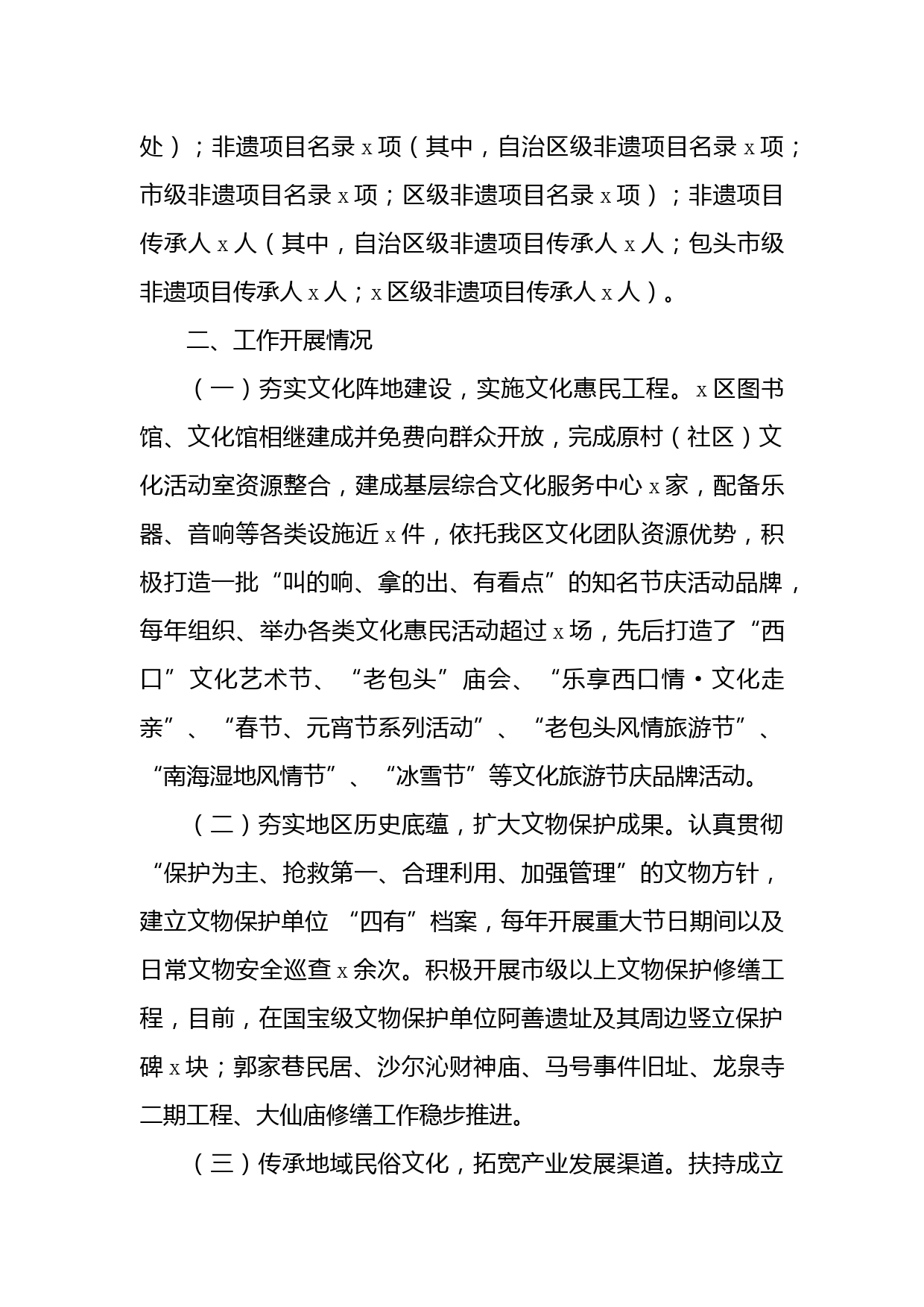 处）；非遗项目名录 x 项（其中，自治区级非遗项目名录 x 项；市级非遗项目名录 x 项；区级非遗项目名录 x 项）；非遗项目传承人 x 人（其中，自治区级非遗项目传承人 x 人；包头市级非遗项目传承人 x 人；x 区级非遗项目传承人 x 人）。

二、工作开展情况

（一）夯实文化阵地建设，实施文化惠民工程。x 区图书馆、文化馆相继建成并免费向群众开放，完成原村（社区）文化活动室资源整合，建成基层综合文化服务中心 x 家，配备乐器、音响等各类设施近 x 件，依托我区文化团队资源优势，积极打造一批“叫的响、拿的出、有看点”的知名节庆活动品牌，每年组织、举办各类文化惠民活动超过 x 场，先后打造了“西口”文化艺术节、“老包头”庙会、“乐享西口情·文化走亲”、“春节、元宵节系列活动”、“老包头风情旅游节”、“南海湿地风情节”、“冰雪节”等文化旅游节庆品牌活动。

（二）夯实地区历史底蕴，扩大文物保护成果。认真贯彻“保护为主、抢救第一、合理利用、加强管理”的文物方针，建立文物保护单位 “四有”档案，每年开展重大节日期间以及日常文物安全巡查 x 余次。积极开展市级以上文物保护修缮工程，目前，在国宝级文物保护单位阿善遗址及其周边竖立保护碑 x 块；郭家巷民居、沙尔沁财神庙、马号事件旧址、龙泉寺二期工程、大仙庙修缮工作稳步推进。

（三）传承地域民俗文化，拓宽产业发展渠道。扶持成立